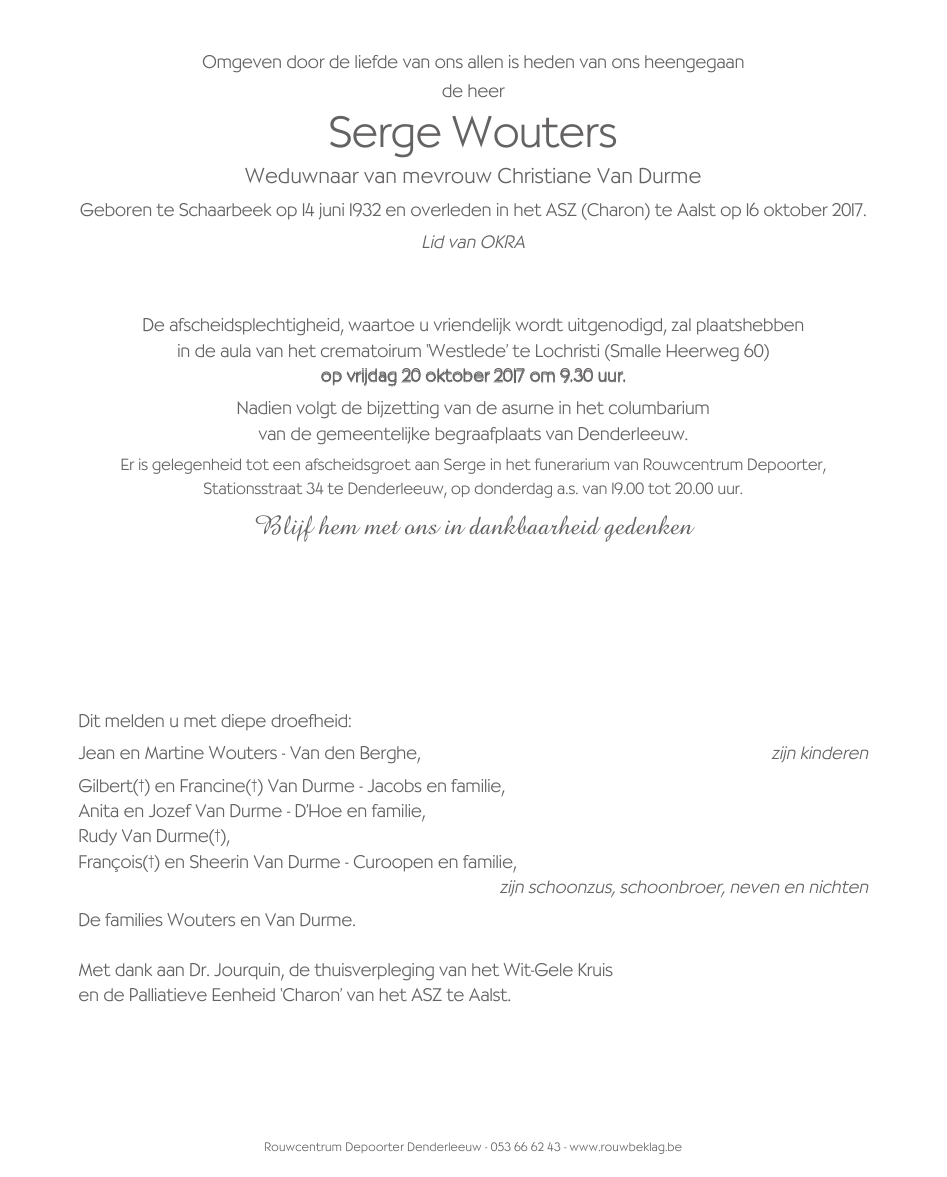 Omgeven door de liefde van ons allen is heden van ons heengegaan
de heer
Serge Wouters
Weduwnaar van mevrouw Christiane Van Durme
Geboren te Schaarbeek op 14 juni 1932 en overleden in het ASZ (Charon) te Aalst op 16 oktober 2017.
Lid van OKRA

De afscheidsplechtigheid, waartoe u vriendelijk wordt uitgenodigd, zal plaatshebben in de aula van het crematoirum 'Westlede' te Lochristi (Smalle Heerweg 60)
op vrijdag 20 oktober 2017 om 9.30 uur.

Nadien volgt de bijzetting van de asurne in het columbarium van de gemeentelijke begraafplaats van Denderleeuw.

Er is gelegenheid tot een afscheidsgroet aan Serge in het funerarium van Rouwcentrum Depoorter, Stationsstraat 34 te Denderleeuw, op donderdag a.s. van 19.00 tot 20.00 uur.

Blijf hem met ons in dankbaarheid gedenken

Dit melden u met diepe droefheid:

Jean en Martine Wouters - Van den Berghe, zijn kinderen

Gilbert(†) en Francine(†) Van Durme - Jacobs en familie,
Anita en Jozef Van Durme - D'Hoe en familie,
Rudy Van Durme(†),
François(†) en Sheerin Van Durme - Curoopen en familie,
zijn schoonzus, schoonbroer, neven en nichten

De families Wouters en Van Durme.

Met dank aan Dr. Jourquin, de thuisverpleging van het Wit-Gele Kruis en de Palliatieve Eenheid 'Charon' van het ASZ te Aalst.

Rouwcentrum Depoorter Denderleeuw - 053 66 62 43 - www.rouwbeklag.be